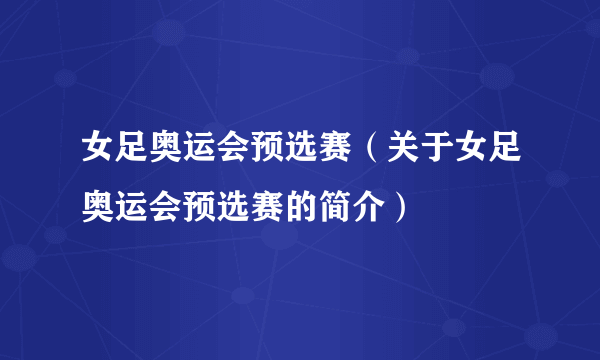 女足奥运会预选赛（关于女足奥运会预选赛的简介）